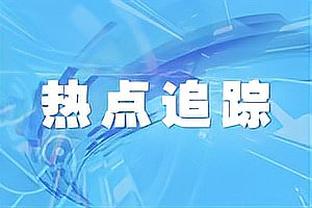 热点追踪